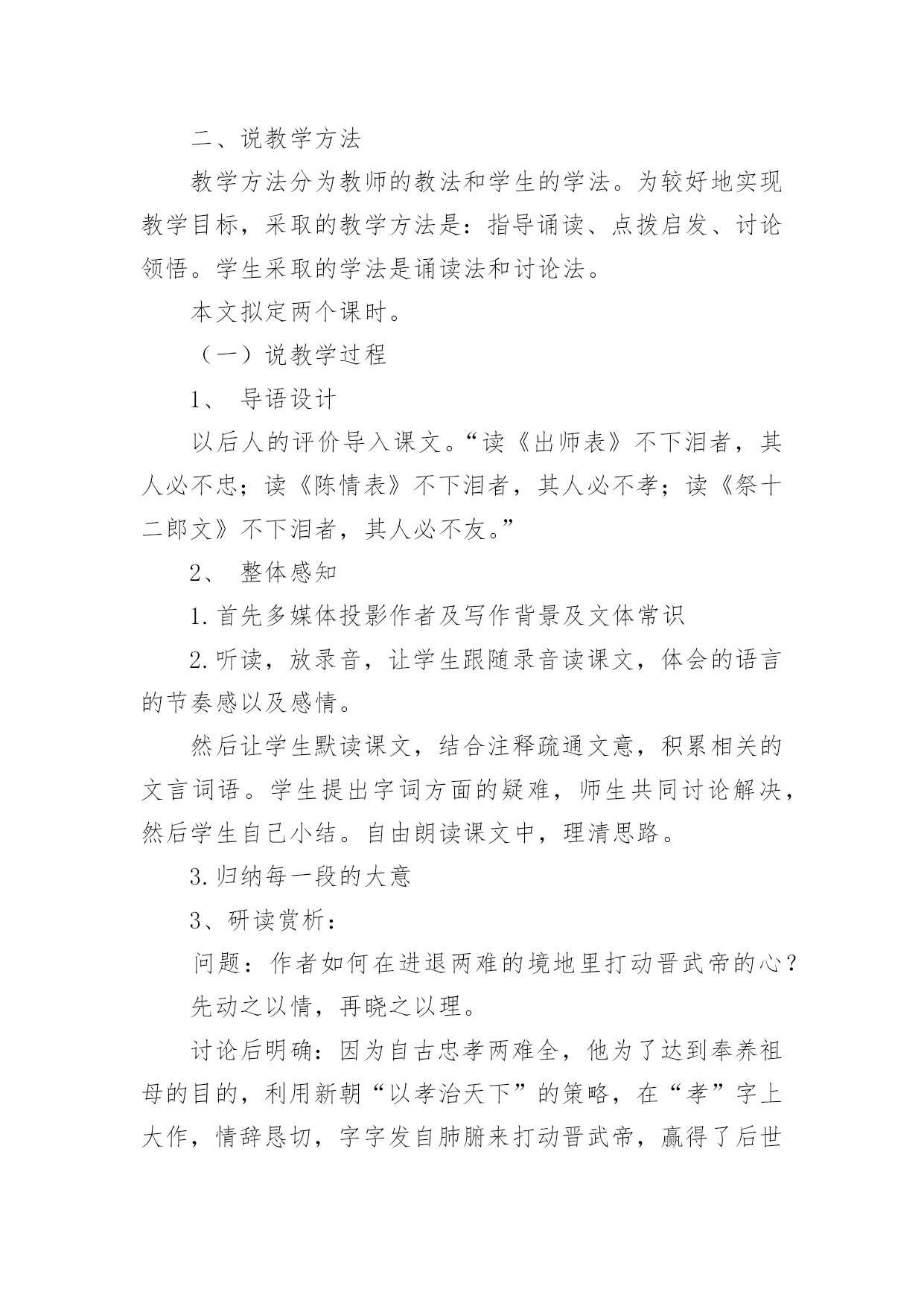 二、说教学方法

教学方法分为教师的教法和学生的学法。为较好地实现教学目标，采取的教学方法是：指导诵读、点拨启发、讨论领悟。学生采取的学法是诵读法和讨论法。

本文拟定两个课时。

（一）说教学过程

1、 导语设计

以后人的评价导入课文。“读《出师表》不下泪者，其人必不忠；读《陈情表》不下泪者，其人必不孝；读《祭十二郎文》不下泪者，其人必不友。”

2、 整体感知

1.首先多媒体投影作者及写作背景及文体常识

2.听读，放录音，让学生跟随录音读课文，体会的语言的节奏感以及感情。

然后让学生默读课文，结合注释疏通文意，积累相关的文言词语。学生提出字词方面的疑难，师生共同讨论解决，然后学生自己小结。自由朗读课文中，理清思路。

3.归纳每一段的大意

3、研读赏析：

问题：作者如何在进退两难的境地里打动晋武帝的心？

先动之以情，再晓之以理。

讨论后明确：因为自古忠孝两难全，他为了达到奉养祖母的目的，利用新朝“以孝治天下”的策略，在“孝”字上大作，情辞恳切，字字发自肺腑来打动晋武帝，赢得了后世